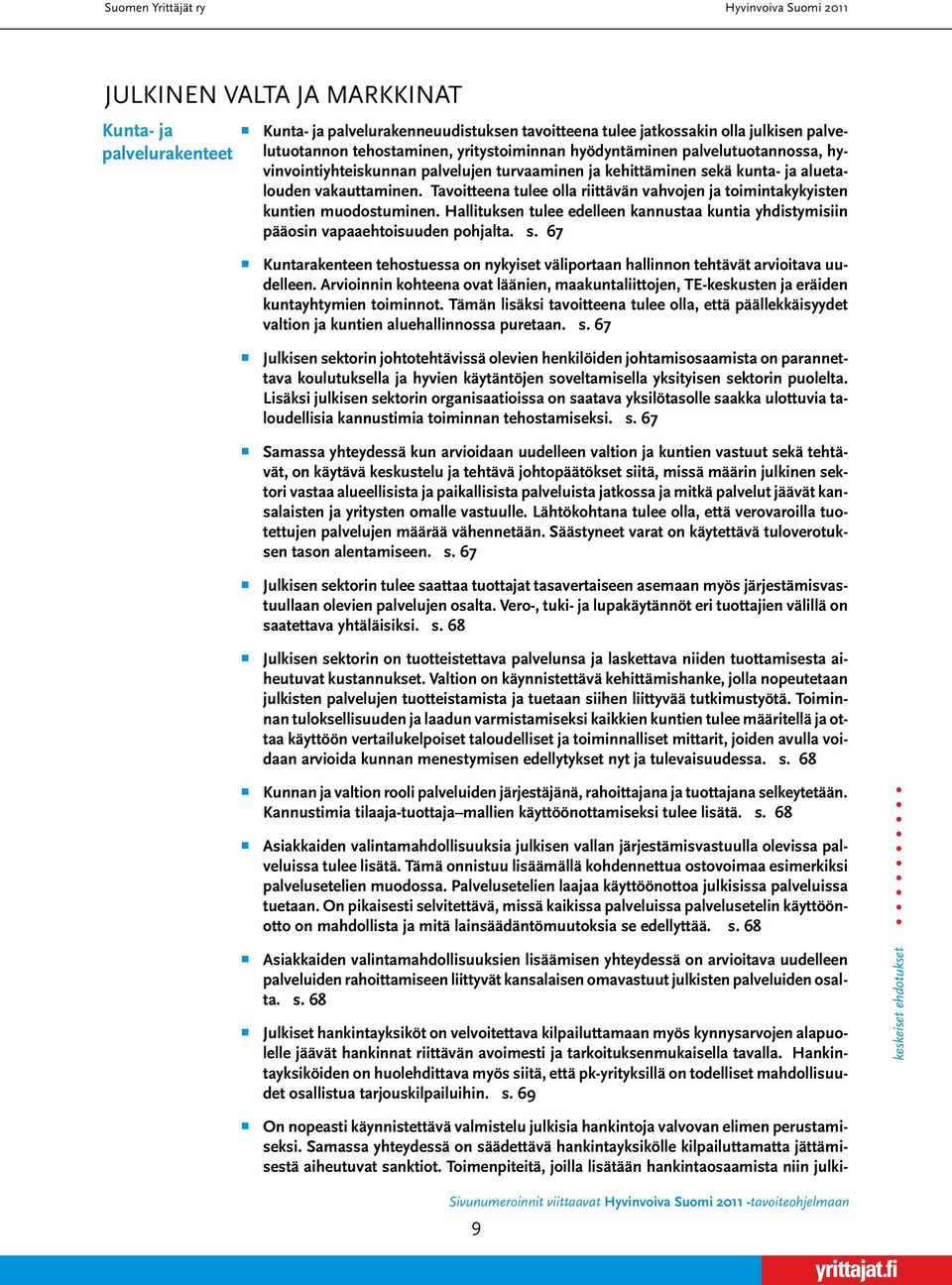 Suomen Yrittäjät ry

Hyvinvoiva Suomi 2011

JULKINEN VALTA JA MARKKINAT

Kunta- ja palvelurakenteet

Kunta- ja palvelurakenneuudistuksen tavoitteena tulee jatkossakin olla julkisen palvelutuotannon tehostaminen, yritystoiminnan hyödyntäminen palvelutuotannossa, hyvinvointiyhteiskunnan palvelujen turvaaminen ja kehittäminen sekä kunta- ja aluetalouden vakauttaminen. Tavoitteena tulee olla riittävän vahvojen ja toimintakykyisten kuntien muodostuminen. Hallituksen tulee edelleen kannustaa kuntia yhdistymisiin pääosin vapaaehtoisuuden pohjalta. s. 67

Kuntarakenteen tehostuessa on nykyiset väliportaan hallinnon tehtävät arvioitava uudelleen. Arvioinnin kohteena ovat läänien, maakuntaliittojen, TE-keskusten ja eräiden kuntayhtymien toiminnot. Tämän lisäksi tavoitteena tulee olla, että päällekkäisyydet valtion ja kuntien aluehallinnossa puretaan. s. 67

Julkisen sektorin johtotehtävissä olevien henkilöiden johtamisosaamista on parannettava koulutuksella ja hyvien käytäntöjen soveltamisella yksityisen sektorin puolelta. Lisäksi julkisen sektorin organisaatioissa on saatava yksilötasolle saakka ulottuvia taloudellisia kannustimia toiminnan tehostamiseksi. s. 67

Samassa yhteydessä kun arvioidaan uudelleen valtion ja kuntien vastuut sekä tehtävät, on käytävä keskustelu ja tehtävä johtopäätökset siitä, missä määrin julkinen sektori vastaa alueellisista ja paikallisista palveluista jatkossa ja mitkä palvelut jäävät kansalaisten ja yritysten omalle vastuulle. Lähtökohtana tulee olla, että verovaroilla tuotettujen palvelujen määrää vähennetään. Säästyneet varat on käytettävä tuloverotuksen tason alentamiseen. s. 67

Julkisen sektorin tulee saattaa tuottajat tasavertaiseen asemaan myös järjestämisvastuullaan olevien palvelujen osalta. Vero-, tuki- ja lupakäytännöt eri tuottajien välillä on saatettava yhtäläisiksi. s. 68

Julkisen sektorin on tuotteistettava palvelunsa ja laskettava niiden tuottamisesta aiheutuvat kustannukset. Valtion on käynnistettävä kehittämishanke, jolla nopeutetaan julkisten palvelujen tuotteistamista ja tuetaan siihen liittyvää tutkimustyötä. Toiminnan tuloksellisuuden ja laadun varmistamiseksi kaikkien kuntien tulee määritellä ja ottaa käyttöön vertailukelpoiset taloudelliset ja toiminnalliset mittarit, joiden avulla voidaan arvioida kunnan menestymisen edellytykset nyt ja tulevaisuudessa. s. 68

Kunnan ja valtion rooli palveluiden järjestäjänä, rahoittajana ja tuottajana selkeytetään. Kannustimia tilaaja-tuottaja–mallien käyttöönottamiseksi tulee lisätä. s. 68

Asiakkaiden valintamahdollisuuksia julkisen vallan järjestämisvastuulla olevissa palveluissa tulee lisätä. Tämä onnistuu lisäämällä kohdennettua ostovoimaa esimerkiksi palvelusetelien muodossa. Palvelusetelien laajaa käyttöönottoa julkisissa palveluissa tuetaan. On pikaisesti selvitettävä, missä kaikissa palveluissa palvelusetelin käyttöönotto on mahdollista ja mitä lainsäädäntömuutoksia se edellyttää. s. 68

Asiakkaiden valintamahdollisuuksien lisäämisen yhteydessä on arvioitava uudelleen palveluiden rahoittamiseen liittyvät kansalaisen omavastuut julkisten palveluiden osalta. s. 68

Julkiset hankintayksiköt on velvoitettava kilpailuttamaan myös kynnysarvojen alapuolelle jäävät hankinnat riittävän avoimesti ja tarkoituksenmukaisella tavalla. Hankintayksiköiden on huolehdittava myös siitä, että pk-yrityksillä on todelliset mahdollisuudet osallistua tarjouskilpailuihin. s. 69

On nopeasti käynnistettävä valmistelu julkisia hankintoja valvovan elimen perustamiseksi. Samassa yhteydessä on säädettävä hankintayksikölle kilpailuttamatta jättämisestä aiheutuvat sanktiot. Toimenpiteitä, joilla lisätään hankintaosaamista niin julki-

keskeiset ehdotukset

Sivunumeroinnit viittaavat Hyvinvoiva Suomi 2011 -tavoiteohjelmaan

9

yrittajat.fi